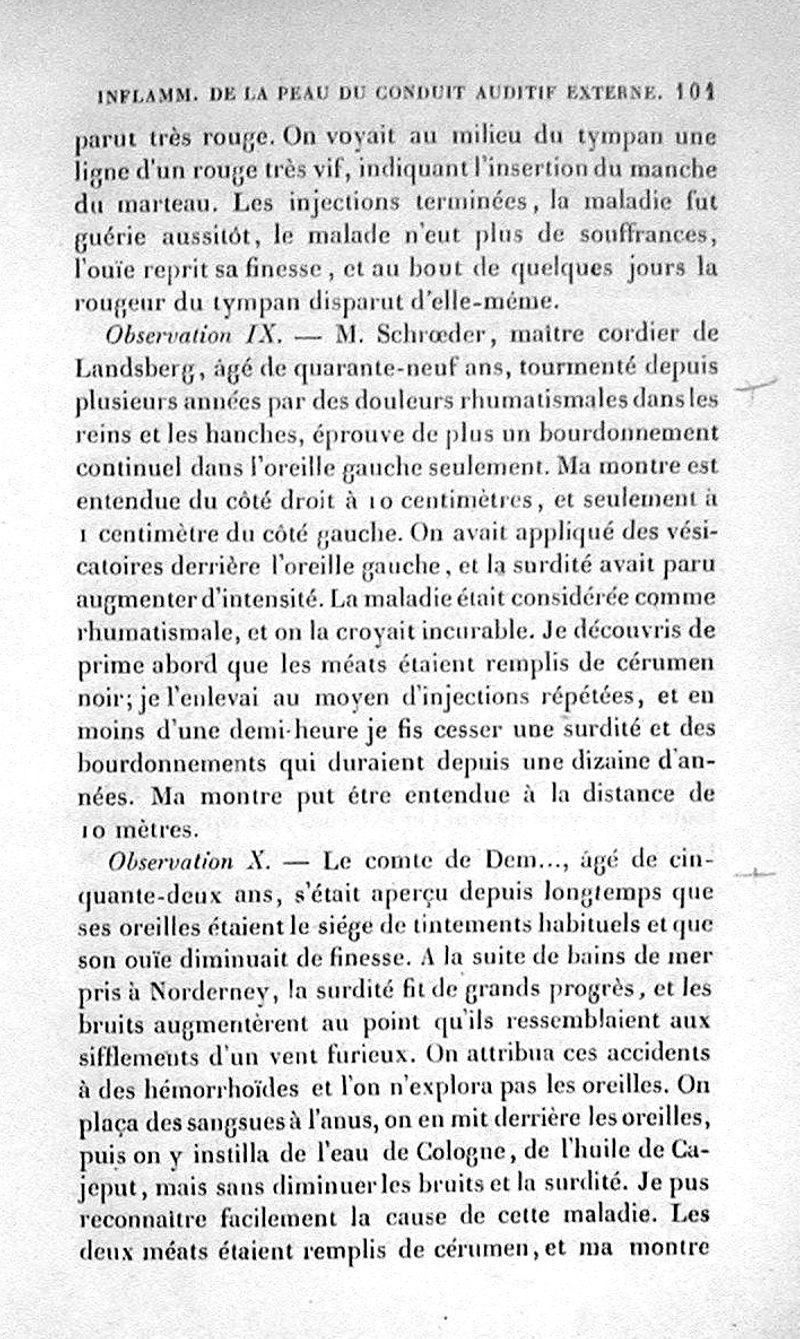 INFLAMM. DE LA PEAU DU CONDUIT AUDITIF EXTERNE. 101

parut très rouge. On voyait au milieu du tympan une ligne d'un rouge très vif, indiquant l'insertion du manche du marteau. Les injections terminées, la maladie fut guérie aussitôt, le malade n'eut plus de souffrances, l'ouïe reprit sa finesse, et au bout de quelques jours la rougeur du tympan disparut d'elle-même.

Observation IX. — M. Schrœder, maître cordier de Landsberg, âgé de quarante-neuf ans, tourmenté depuis plusieurs années par des douleurs rhumatismales dans les reins et les hanches, éprouve de plus un bourdonnement continuel dans l'oreille gauche seulement. Ma montre est entendue du côté droit à 10 centimètres, et seulement à 1 centimètre du côté gauche. On avait appliqué des vésicatoires derrière l'oreille gauche, et la surdité avait paru augmenter d'intensité. La maladie était considérée comme rhumatismale, et on la croyait incurable. Je découvris de prime abord que les méats étaient remplis de cérumen noir; je l'enlevai au moyen d'injections répétées, et en moins d'une demi-heure je fis cesser une surdité et des bourdonnements qui duraient depuis une dizaine d'années. Ma montre put être entendue à la distance de 10 mètres.

Observation X. — Le comte de Dem..., âgé de cinquante-deux ans, s'était aperçu depuis longtemps que ses oreilles étaient le siége de tintements habituels et que son ouïe diminuait de finesse. A la suite de bains de mer pris à Norderney, la surdité fit de grands progrès, et les bruits augmentèrent au point qu'ils ressemblaient aux sifflements d'un vent furieux. On attribua ces accidents à des hémorrhoïdes et l'on n'explora pas les oreilles. On plaça des sangsues à l'anus, on en mit derrière les oreilles, puis on y instilla de l'eau de Cologne, de l'huile de Cajeput, mais sans diminuer les bruits et la surdité. Je pus reconnaître facilement la cause de cette maladie. Les deux méats étaient remplis de cérumen, et ma montre